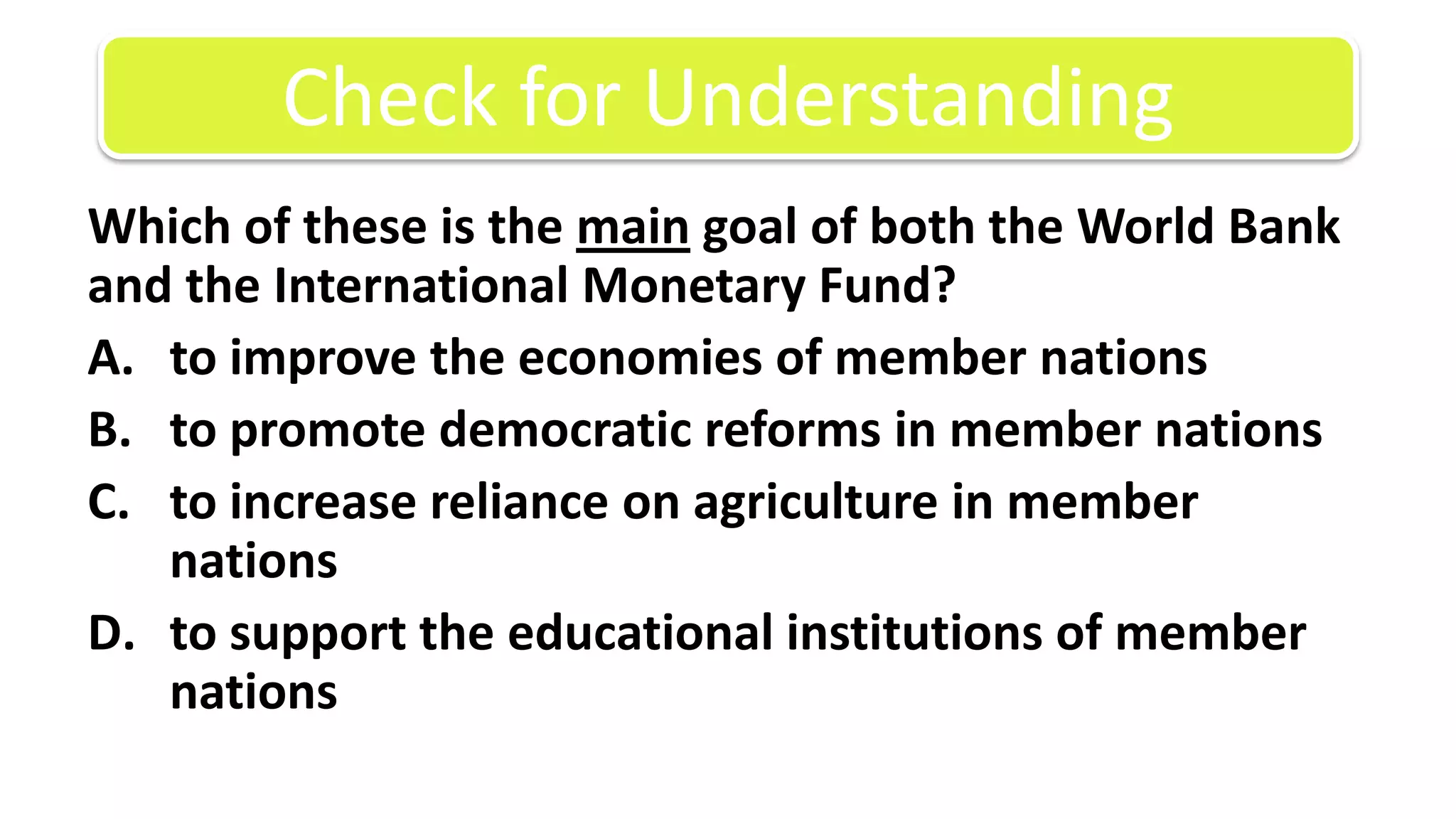 Check for Understanding

Which of these is the main goal of both the World Bank and the International Monetary Fund?

A. to improve the economies of member nations
B. to promote democratic reforms in member nations
C. to increase reliance on agriculture in member nations
D. to support the educational institutions of member nations